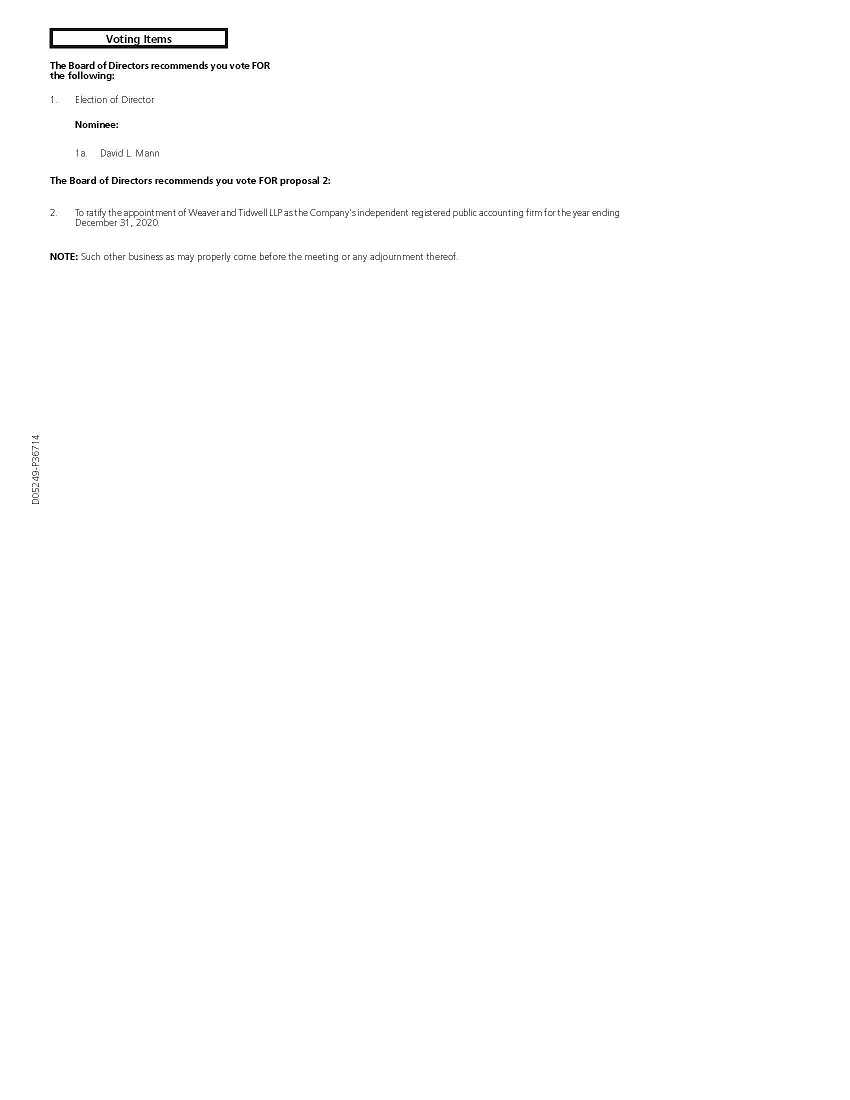 Voting Items

The Board of Directors recommends you vote FOR the following:

1. Election of Director

Nominee:

1a. David L. Mann

The Board of Directors recommends you vote FOR proposal 2:

2. To ratify the appointment of Weaver and Tidwell LLP as the Company's independent registered public accounting firm for the year ending December 31, 2020.

NOTE: Such other business as may properly come before the meeting or any adjournment thereof.

D05249-P36714